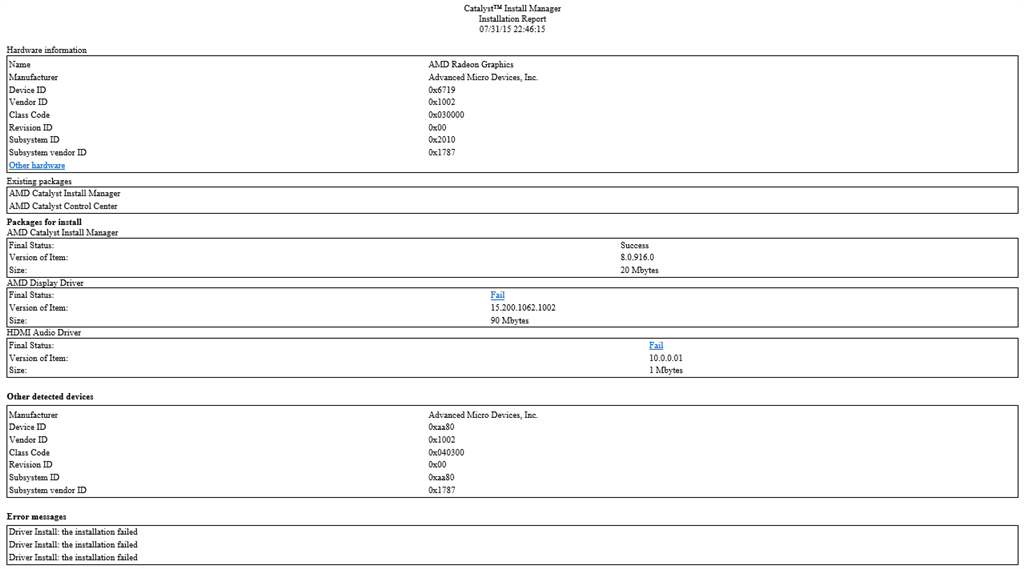 Catalyst™ Install Manager
Installation Report
07/31/15 22:46:15

Hardware information

| | |
|---|---|
| Name | AMD Radeon Graphics |
| Manufacturer | Advanced Micro Devices, Inc. |
| Device ID | 0x6719 |
| Vendor ID | 0x1002 |
| Class Code | 0x030000 |
| Revision ID | 0x00 |
| Subsystem ID | 0x2010 |
| Subsystem vendor ID | 0x1787 |
| Other hardware | |

Existing packages

AMD Catalyst Install Manager
AMD Catalyst Control Center

Packages for install

AMD Catalyst Install Manager

| | |
|---|---|
| Final Status: | Success |
| Version of Item: | 8.0.916.0 |
| Size: | 20 Mbytes |

AMD Display Driver

| | |
|---|---|
| Final Status: | Fail |
| Version of Item: | 15.200.1062.1002 |
| Size: | 90 Mbytes |

HDMI Audio Driver

| | |
|---|---|
| Final Status: | Fail |
| Version of Item: | 10.0.0.01 |
| Size: | 1 Mbytes |

Other detected devices

| | |
|---|---|
| Manufacturer | Advanced Micro Devices, Inc. |
| Device ID | 0xaa80 |
| Vendor ID | 0x1002 |
| Class Code | 0x040300 |
| Revision ID | 0x00 |
| Subsystem ID | 0xaa80 |
| Subsystem vendor ID | 0x1787 |

Error messages

Driver Install: the installation failed
Driver Install: the installation failed
Driver Install: the installation failed